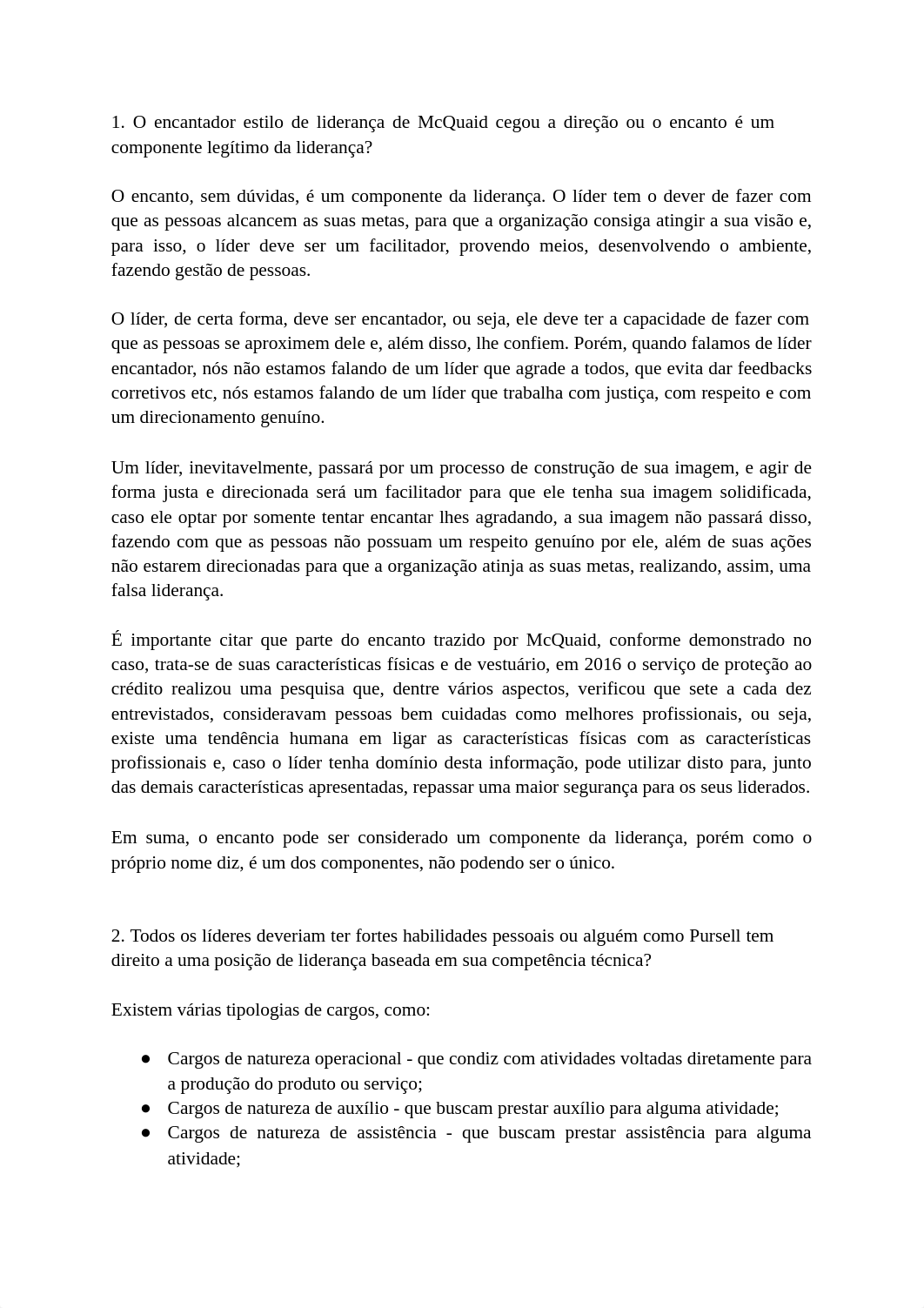 1. O encantador estilo de liderança de McQuaid cegou a direção ou o encanto é um componente legítimo da liderança?

O encanto, sem dúvidas, é um componente da liderança. O líder tem o dever de fazer com que as pessoas alcancem as suas metas, para que a organização consiga atingir a sua visão e, para isso, o líder deve ser um facilitador, provendo meios, desenvolvendo o ambiente, fazendo gestão de pessoas.

O líder, de certa forma, deve ser encantador, ou seja, ele deve ter a capacidade de fazer com que as pessoas se aproximem dele e, além disso, lhe confiem. Porém, quando falamos de líder encantador, nós não estamos falando de um líder que agrade a todos, que evita dar feedbacks corretivos etc, nós estamos falando de um líder que trabalha com justiça, com respeito e com um direcionamento genuíno.

Um líder, inevitavelmente, passará por um processo de construção de sua imagem, e agir de forma justa e direcionada será um facilitador para que ele tenha sua imagem solidificada, caso ele optar por somente tentar encantar lhes agradando, a sua imagem não passará disso, fazendo com que as pessoas não possuam um respeito genuíno por ele, além de suas ações não estarem direcionadas para que a organização atinja as suas metas, realizando, assim, uma falsa liderança.

É importante citar que parte do encanto trazido por McQuaid, conforme demonstrado no caso, trata-se de suas características físicas e de vestuário, em 2016 o serviço de proteção ao crédito realizou uma pesquisa que, dentre vários aspectos, verificou que sete a cada dez entrevistados, consideravam pessoas bem cuidadas como melhores profissionais, ou seja, existe uma tendência humana em ligar as características físicas com as características profissionais e, caso o líder tenha domínio desta informação, pode utilizar disto para, junto das demais características apresentadas, repassar uma maior segurança para os seus liderados.

Em suma, o encanto pode ser considerado um componente da liderança, porém como o próprio nome diz, é um dos componentes, não podendo ser o único.

2. Todos os líderes deveriam ter fortes habilidades pessoais ou alguém como Pursell tem direito a uma posição de liderança baseada em sua competência técnica?

Existem várias tipologias de cargos, como:

● Cargos de natureza operacional - que condiz com atividades voltadas diretamente para a produção do produto ou serviço;
● Cargos de natureza de auxílio - que buscam prestar auxílio para alguma atividade;
● Cargos de natureza de assistência - que buscam prestar assistência para alguma atividade;